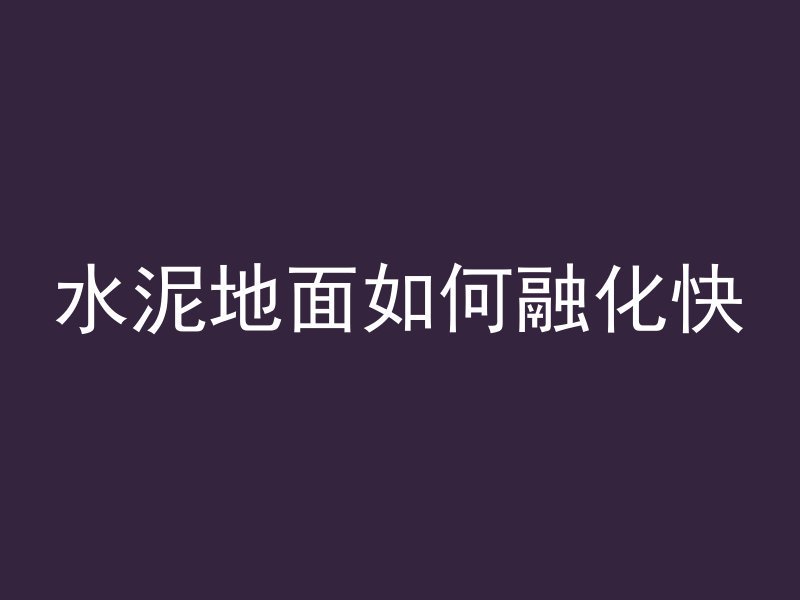 水泥地面如何融化快